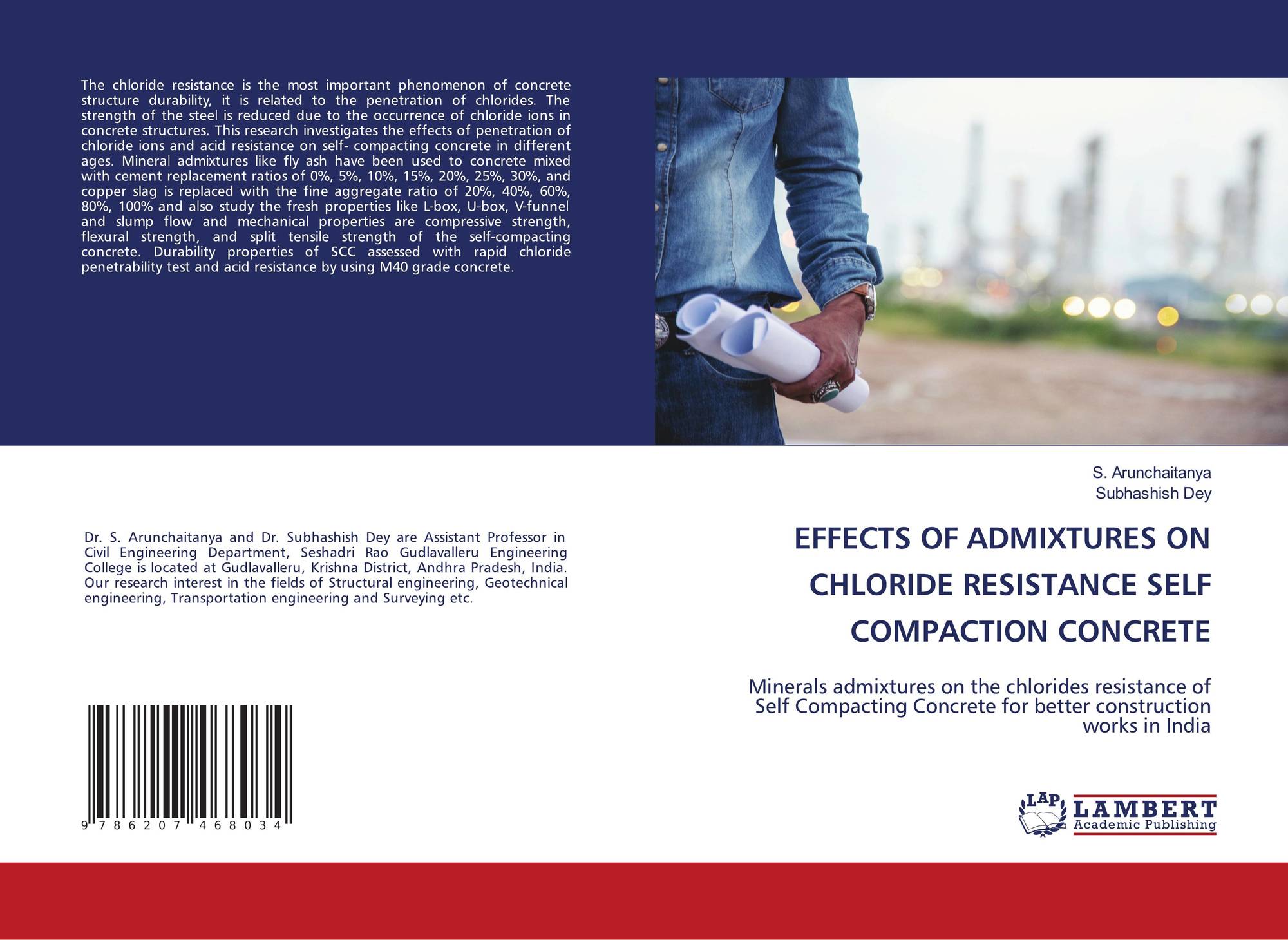 The chloride resistance is the most important phenomenon of concrete structure durability, it is related to the penetration of chlorides. The strength of the steel is reduced due to the occurrence of chloride ions in concrete structures. This research investigates the effects of penetration of chloride ions and acid resistance on self- compacting concrete in different ages. Mineral admixtures like fly ash have been used to concrete mixed with cement replacement ratios of 0%, 5%, 10%, 15%, 20%, 25%, 30%, and copper slag is replaced with the fine aggregate ratio of 20%, 40%, 60%, 80%, 100% and also study the fresh properties like L-box, U-box, V-funnel and slump flow and mechanical properties are compressive strength, flexural strength, and split tensile strength of the self-compacting concrete. Durability properties of SCC assessed with rapid chloride penetrability test and acid resistance by using M40 grade concrete.

Dr. S. Arunchaitanya and Dr. Subhashish Dey are Assistant Professor in Civil Engineering Department, Seshadri Rao Gudlavalleru Engineering College is located at Gudlavalleru, Krishna District, Andhra Pradesh, India. Our research interest in the fields of Structural engineering, Geotechnical engineering, Transportation engineering and Surveying etc.

9 786207 468034

S. Arunchaitanya
Subhashish Dey

EFFECTS OF ADMIXTURES ON CHLORIDE RESISTANCE SELF COMPACTION CONCRETE

Minerals admixtures on the chlorides resistance of Self Compacting Concrete for better construction works in India

LAP
LAMBERT
Academic Publishing